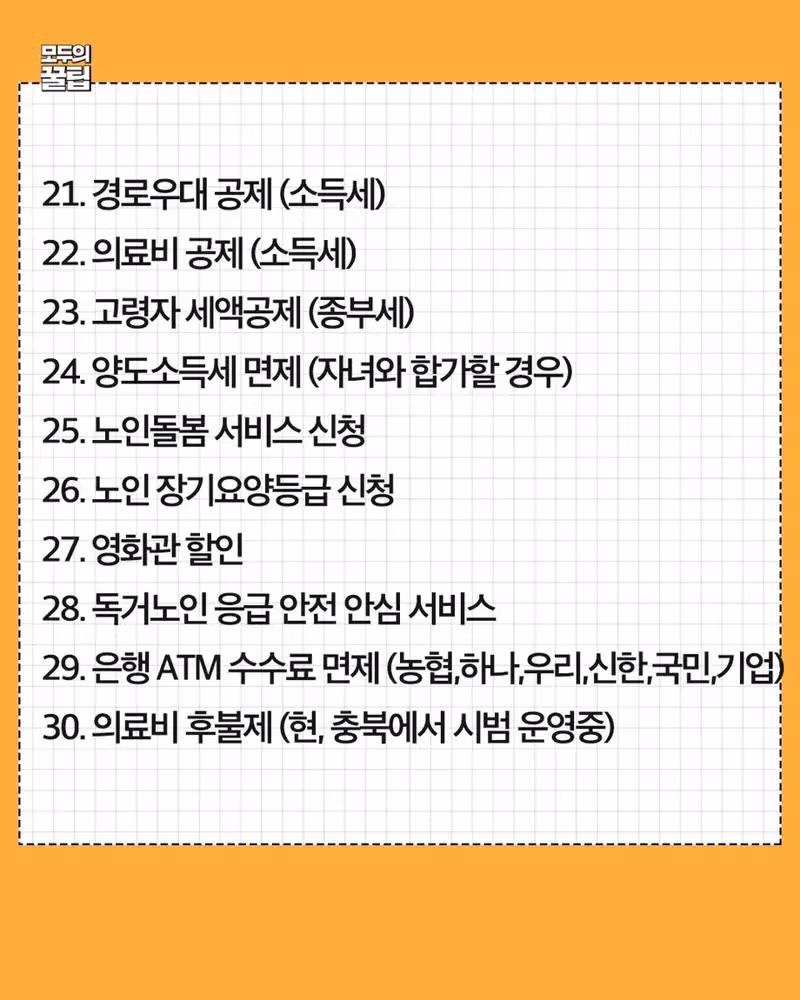 모두의
꿀팁

21. 경로우대 공제 (소득세)
22. 의료비 공제 (소득세)
23. 고령자 세액공제 (종부세)
24. 양도소득세 면제 (자녀와 합가할 경우)
25. 노인돌봄 서비스 신청
26. 노인 장기요양등급 신청
27. 영화관 할인
28. 독거노인 응급 안전 안심 서비스
29. 은행 ATM 수수료 면제 (농협,하나,우리,신한,국민,기업)
30. 의료비 후불제 (현, 충북에서 시범 운영중)